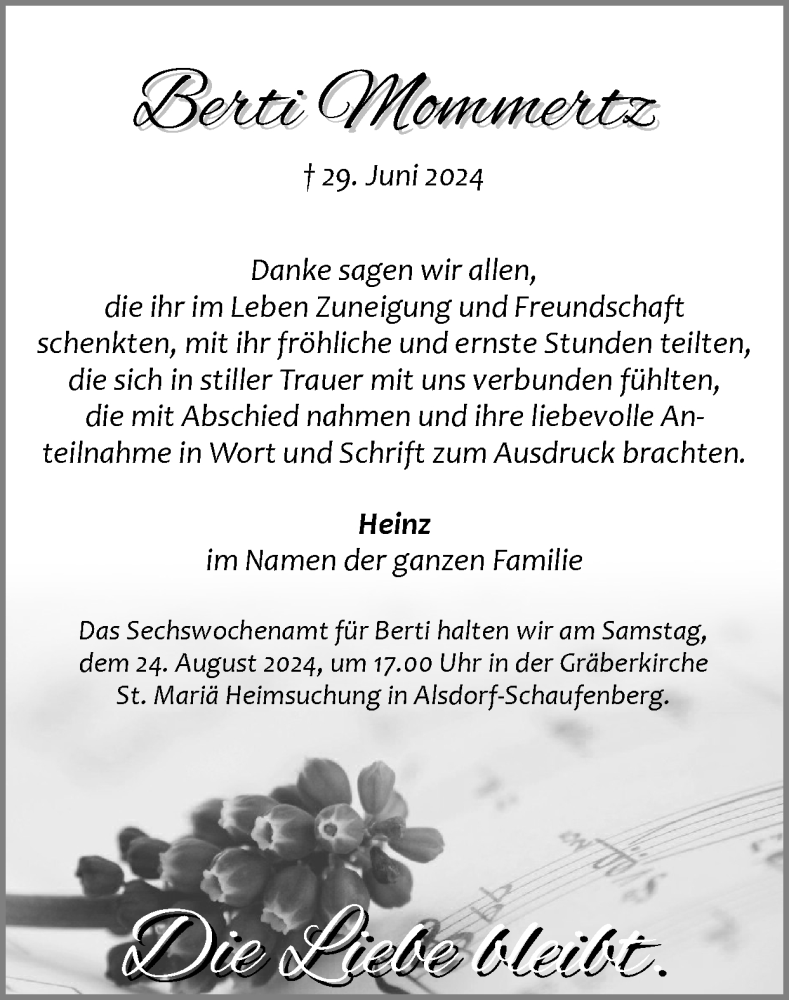 Berti Mommertz

† 29. Juni 2024

Danke sagen wir allen, die ihr im Leben Zuneigung und Freundschaft schenkten, mit ihr fröhliche und ernste Stunden teilten, die sich in stiller Trauer mit uns verbunden fühlten, die mit Abschied nahmen und ihre liebevolle Anteilnahme in Wort und Schrift zum Ausdruck brachten.

Heinz
im Namen der ganzen Familie

Das Sechswochenamt für Berti halten wir am Samstag, dem 24. August 2024, um 17.00 Uhr in der Gräberkirche St. Mariä Heimsuchung in Alsdorf-Schaufenberg.

Die Liebe bleibt.